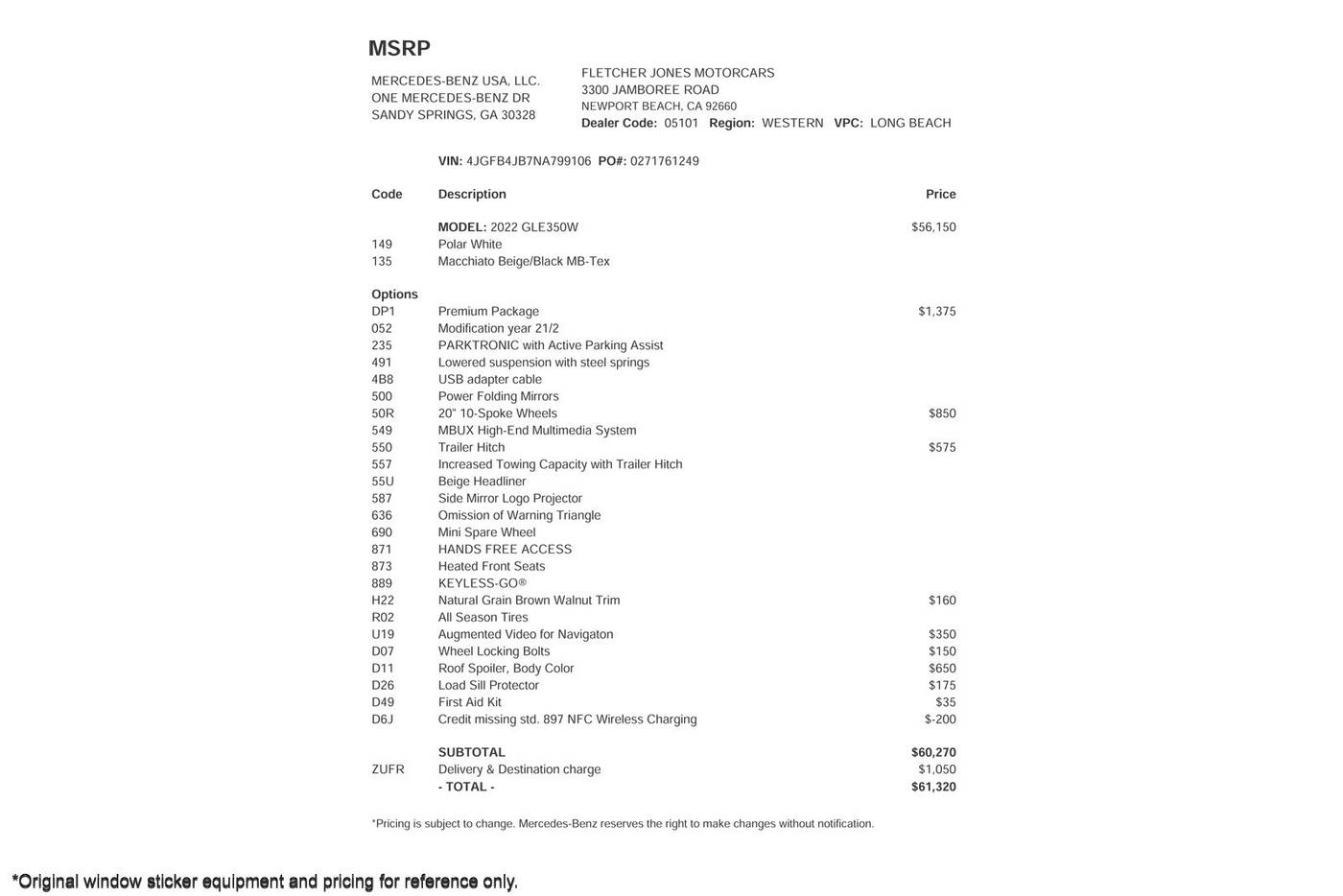 MSRP

MERCEDES-BENZ USA, LLC.
ONE MERCEDES-BENZ DR
SANDY SPRINGS, GA 30328

FLETCHER JONES MOTORCARS
3300 JAMBOREE ROAD
NEWPORT BEACH, CA 92660
Dealer Code: 05101 Region: WESTERN VPC: LONG BEACH

VIN: 4JGFB4JB7NA799106 PO#: 0271761249

| Code | Description | Price |
|---|---|---|
| | MODEL: 2022 GLE350W | $56,150 |
| 149 | Polar White | |
| 135 | Macchiato Beige/Black MB-Tex | |
| Options | | |
| DP1 | Premium Package | $1,375 |
| 052 | Modification year 21/2 | |
| 235 | PARKTRONIC with Active Parking Assist | |
| 491 | Lowered suspension with steel springs | |
| 4B8 | USB adapter cable | |
| 500 | Power Folding Mirrors | |
| 50R | 20" 10-Spoke Wheels | $850 |
| 549 | MBUX High-End Multimedia System | |
| 550 | Trailer Hitch | $575 |
| 557 | Increased Towing Capacity with Trailer Hitch | |
| 55U | Beige Headliner | |
| 587 | Side Mirror Logo Projector | |
| 636 | Omission of Warning Triangle | |
| 690 | Mini Spare Wheel | |
| 871 | HANDS FREE ACCESS | |
| 873 | Heated Front Seats | |
| 889 | KEYLESS-GO® | |
| H22 | Natural Grain Brown Walnut Trim | $160 |
| R02 | All Season Tires | |
| U19 | Augmented Video for Navigaton | $350 |
| D07 | Wheel Locking Bolts | $150 |
| D11 | Roof Spoiler, Body Color | $650 |
| D26 | Load Sill Protector | $175 |
| D49 | First Aid Kit | $35 |
| D6J | Credit missing std. 897 NFC Wireless Charging | $-200 |
| | SUBTOTAL | $60,270 |
| ZUFR | Delivery & Destination charge | $1,050 |
| | - TOTAL - | $61,320 |

*Pricing is subject to change. Mercedes-Benz reserves the right to make changes without notification.

*Original window sticker equipment and pricing for reference only.